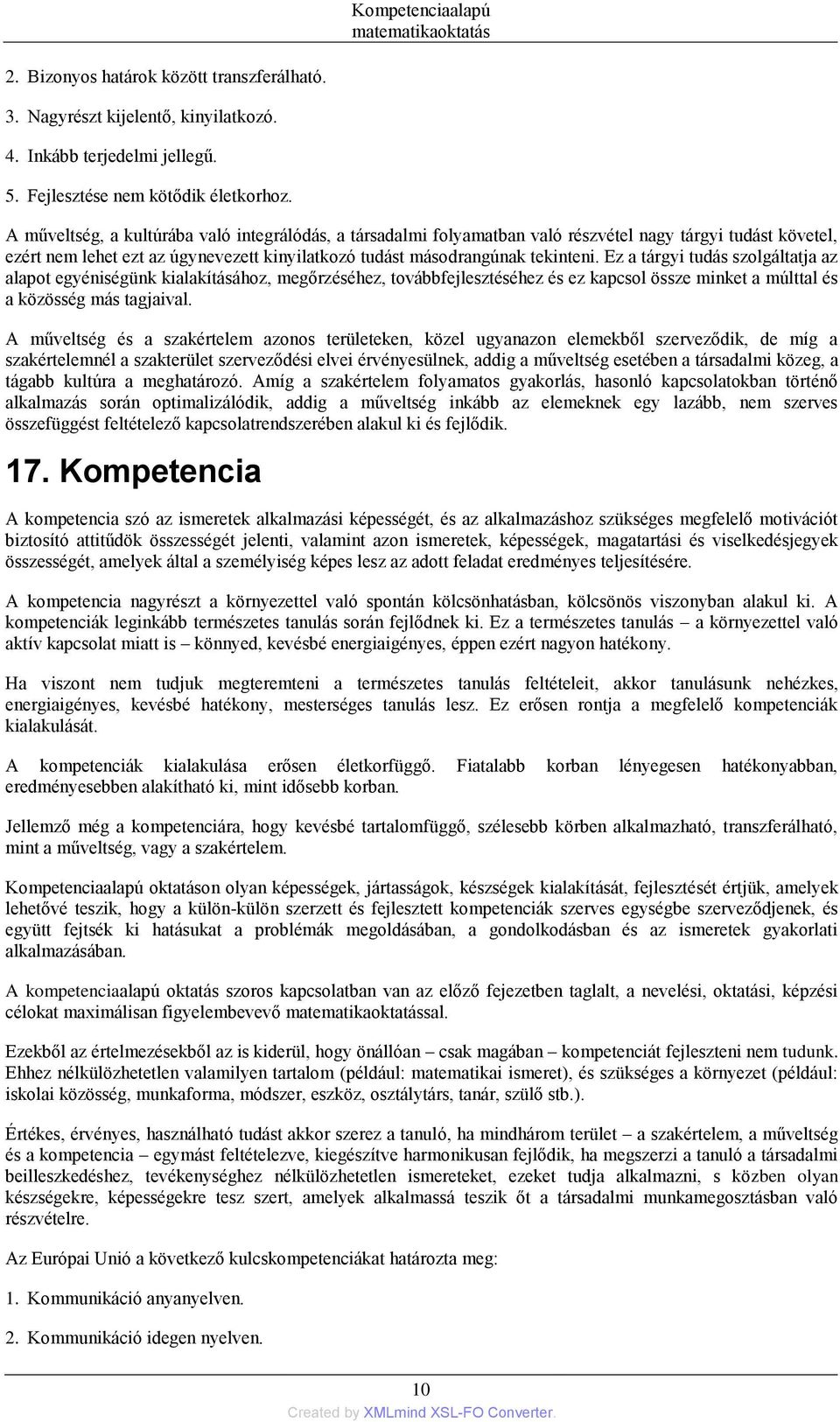 Kompetenciaalapú matematikaoktatás

2. Bizonyos határok között transzferálható.

3. Nagyrészt kijelentő, kinyilatkozó.

4. Inkább terjedelmi jellegű.

5. Fejlesztése nem kötődik életkorhoz.

A műveltség, a kultúrába való integrálódás, a társadalmi folyamatban való részvétel nagy tárgyi tudást követel, ezért nem lehet ezt az úgynevezett kinyilatkozó tudást másodrangúnak tekinteni. Ez a tárgyi tudás szolgáltatja az alapot egyéniségünk kialakításához, megőrzéséhez, továbbfejlesztéséhez és ez kapcsol össze minket a múlttal és a közösség más tagjaival.

A műveltség és a szakértelem azonos területeken, közel ugyanazon elemekből szerveződik, de míg a szakértelemnél a szakterület szerveződési elvei érvényesülnek, addig a műveltség esetében a társadalmi közeg, a tágabb kultúra a meghatározó. Amíg a szakértelem folyamatos gyakorlás, hasonló kapcsolatokban történő alkalmazás során optimalizálódik, addig a műveltség inkább az elemeknek egy lazább, nem szerves összefüggést feltételező kapcsolatrendszerében alakul ki és fejlődik.

17. Kompetencia

A kompetencia szó az ismeretek alkalmazási képességét, és az alkalmazáshoz szükséges megfelelő motivációt biztosító attitűdök összességét jelenti, valamint azon ismeretek, képességek, magatartási és viselkedésjegyek összességét, amelyek által a személyiség képes lesz az adott feladat eredményes teljesítésére.

A kompetencia nagyrészt a környezettel való spontán kölcsönhatásban, kölcsönös viszonyban alakul ki. A kompetenciák leginkább természetes tanulás során fejlődnek ki. Ez a természetes tanulás – a környezettel való aktív kapcsolat miatt is – könnyed, kevésbé energiaigényes, éppen ezért nagyon hatékony.

Ha viszont nem tudjuk megteremteni a természetes tanulás feltételeit, akkor tanulásunk nehézkes, energiaigényes, kevésbé hatékony, mesterséges tanulás lesz. Ez erősen rontja a megfelelő kompetenciák kialakulását.

A kompetenciák kialakulása erősen életkorfüggő. Fiatalabb korban lényegesen hatékonyabban, eredményesebben alakítható ki, mint idősebb korban.

Jellemző még a kompetenciára, hogy kevésbé tartalomfüggő, szélesebb körben alkalmazható, transzferálható, mint a műveltség, vagy a szakértelem.

Kompetenciaalapú oktatáson olyan képességek, jártasságok, készségek kialakítását, fejlesztését értjük, amelyek lehetővé teszik, hogy a külön-külön szerzett és fejlesztett kompetenciák szerves egységbe szerveződjenek, és együtt fejtsék ki hatásukat a problémák megoldásában, a gondolkodásban és az ismeretek gyakorlati alkalmazásában.

A kompetenciaalapú oktatás szoros kapcsolatban van az előző fejezetben taglalt, a nevelési, oktatási, képzési célokat maximálisan figyelembevevő matematikaoktatással.

Ezekből az értelmezésekből az is kiderül, hogy önállóan – csak magában – kompetenciát fejleszteni nem tudunk. Ehhez nélkülözhetetlen valamilyen tartalom (például: matematikai ismeret), és szükséges a környezet (például: iskolai közösség, munkaforma, módszer, eszköz, osztálytárs, tanár, szülő stb.).

Értékes, érvényes, használható tudást akkor szerez a tanuló, ha mindhárom terület – a szakértelem, a műveltség és a kompetencia – egymást feltételezve, kiegészítve harmonikusan fejlődik, ha megszerzi a tanuló a társadalmi beilleszkedéshez, tevékenységhez nélkülözhetetlen ismereteket, ezeket tudja alkalmazni, s közben olyan készségekre, képességekre tesz szert, amelyek alkalmassá teszik őt a társadalmi munkamegosztásban való részvételre.

Az Európai Unió a következő kulcskompetenciákat határozta meg:

1. Kommunikáció anyanyelven.

2. Kommunikáció idegen nyelven.

10

Created by XMLmind XSL-FO Converter.